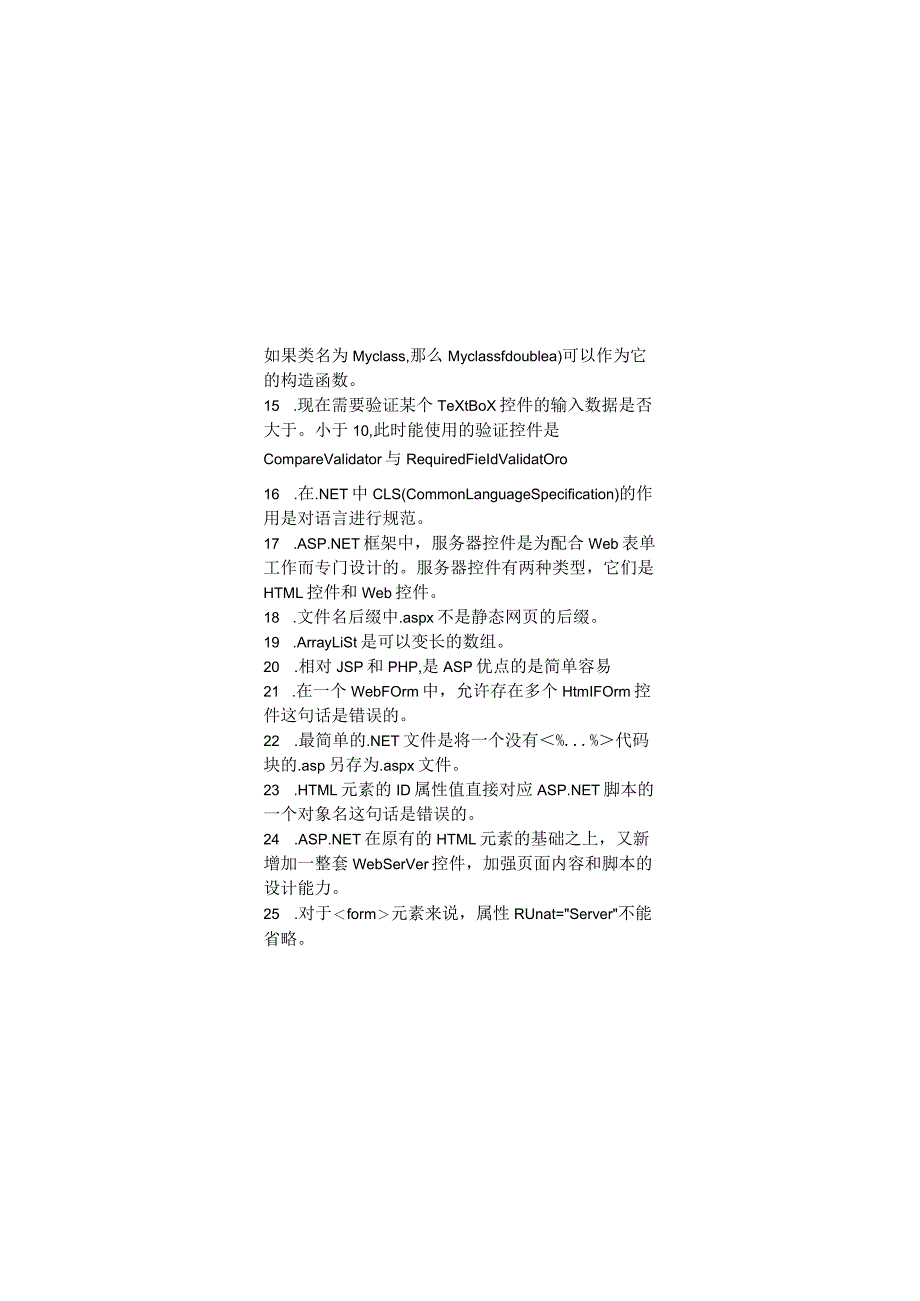 如果类名为 Myclass,那么 Myclassfdoublea)可以作为它的构造函数。

15 .现在需要验证某个 TeXtBoX 控件的输入数据是否大于。小于 10,此时能使用的验证控件是

CompareValidator 与 RequiredFieldValidatOro

16 .在.NET 中 CLS(CommonLanguageSpecification)的作用是对语言进行规范。

17 .ASP.NET 框架中，服务器控件是为配合 Web 表单工作而专门设计的。服务器控件有两种类型，它们是 HTML 控件和 Web 控件。

18 .文件名后缀中.aspx 不是静态网页的后缀。

19 .ArrayLiSt 是可以变长的数组。

20 .相对 JSP 和 PHP,是 ASP 优点的是简单容易

21 .在一个 WebFOrm 中，允许存在多个 HtmlFOrm 控件这句话是错误的。

22 .最简单的.NET 文件是将一个没有<%...%>代码块的.asp 另存为.aspx 文件。

23 .HTML 元素的 ID 属性值直接对应 ASP.NET 脚本的一个对象名这句话是错误的。

24 .ASP.NET 在原有的 HTML 元素的基础之上，又新增加一整套 WebSerVer 控件，加强页面内容和脚本的设计能力。

25 .对于<form>元素来说，属性 RUnat="Server"不能省略。